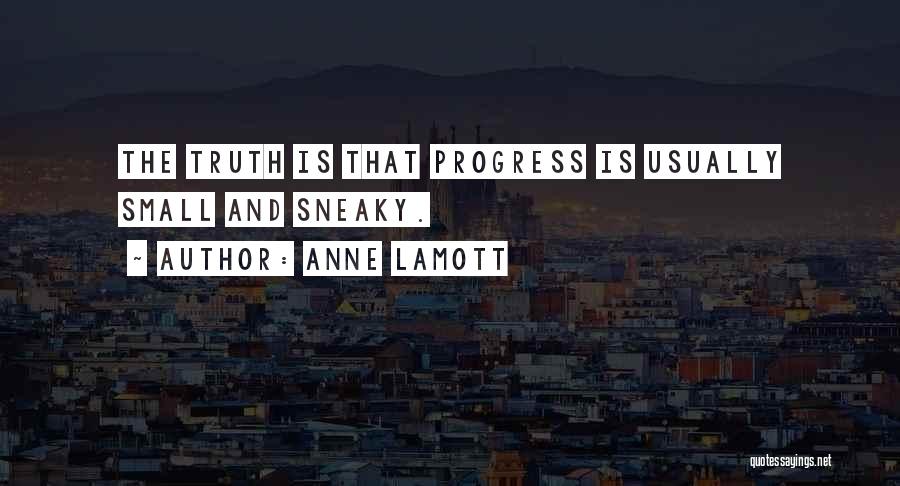 THE TRUTH IS THAT PROGRESS IS USUALLY SMALL AND SNEAKY.

- AUTHOR: ANNE LAMOTT

quotessayings.net